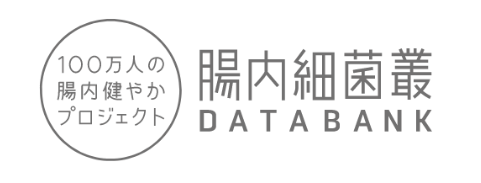 100万人の
腸内健やか
プロジェクト

腸内細菌叢
DATABANK